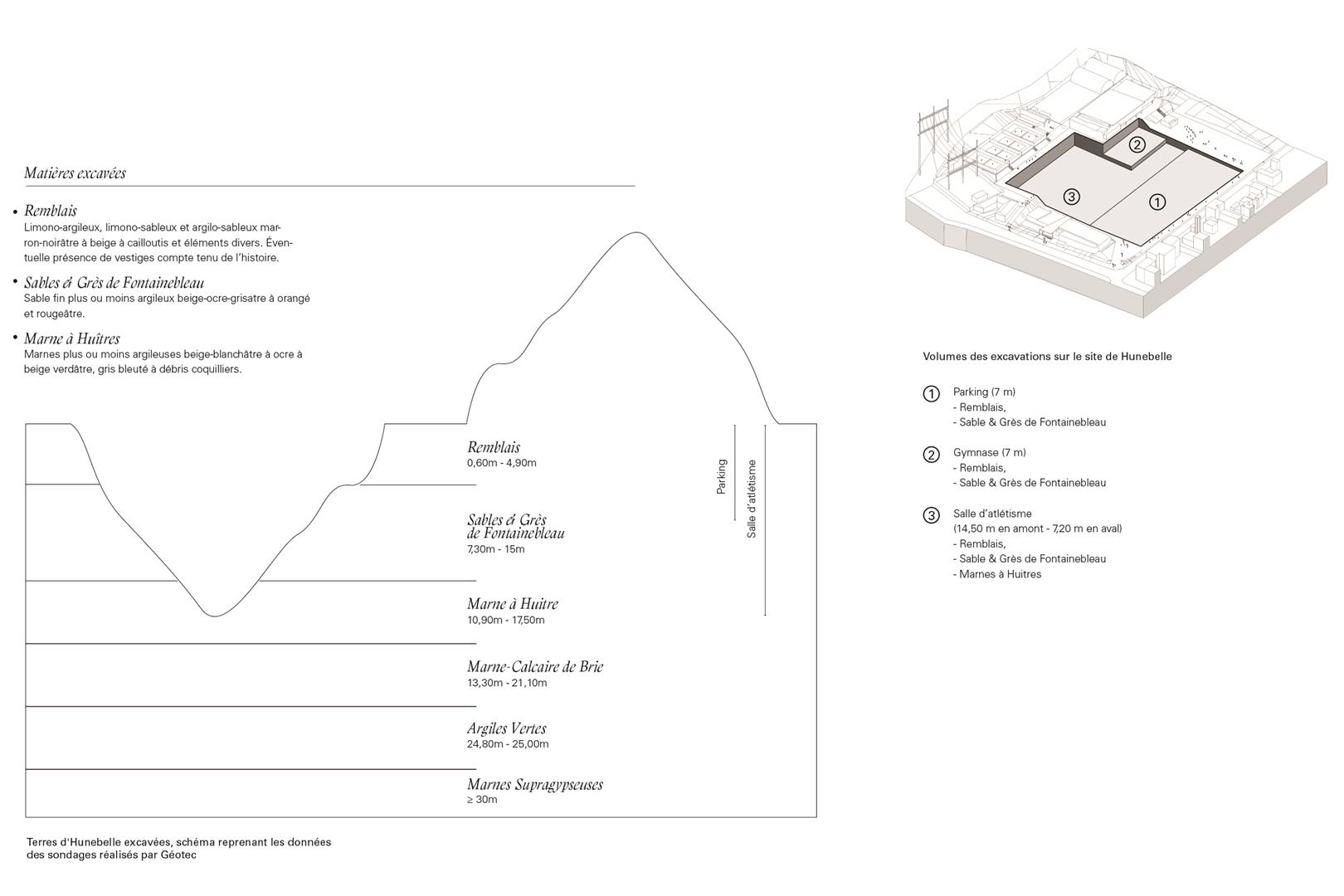 Matières excavées

• Remblais
Limono-argileux, limono-sableux et argilo-sableux marron-noirâtre à beige à cailloutis et éléments divers. Éventuelle présence de vestiges compte tenu de l'histoire.

• Sables & Grès de Fontainebleau
Sable fin plus ou moins argileux beige-ocre-grisatre à orangé et rougeâtre.

• Marne à Huîtres
Marnes plus ou moins argileuses beige-blanchâtre à ocre à beige verdâtre, gris bleuté à débris coquilliers.

Remblais
0,60m - 4,90m

Sables & Grès de Fontainebleau
7,30m - 15m

Marne à Huitre
10,90m - 17,50m

Marne-Calcaire de Brie
13,30m - 21,10m

Argiles Vertes
24,80m - 25,00m

Marnes Supragypseuses
≥ 30m

Parking

Salle d'atlétisme

Terres d'Hunebelle excavées, schéma reprenant les données des sondages réalisés par Géotec

2

3

1

Volumes des excavations sur le site de Hunebelle

1 Parking (7 m)
- Remblais,
- Sable & Grès de Fontainebleau

2 Gymnase (7 m)
- Remblais,
- Sable & Grès de Fontainebleau

3 Salle d'atlétisme
(14,50 m en amont - 7,20 m en aval)
- Remblais,
- Sable & Grès de Fontainebleau
- Marnes à Huitres